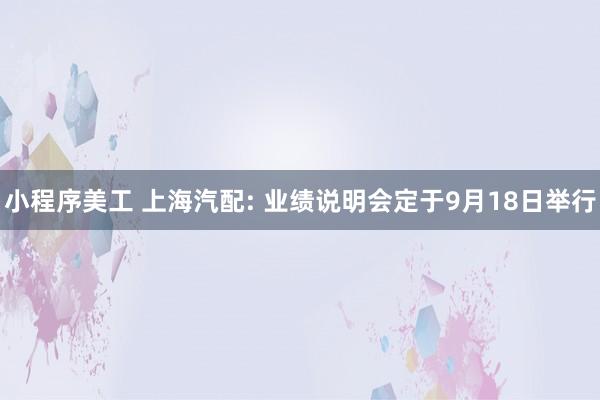 小程序美工 上海汽配: 业绩说明会定于9月18日举行